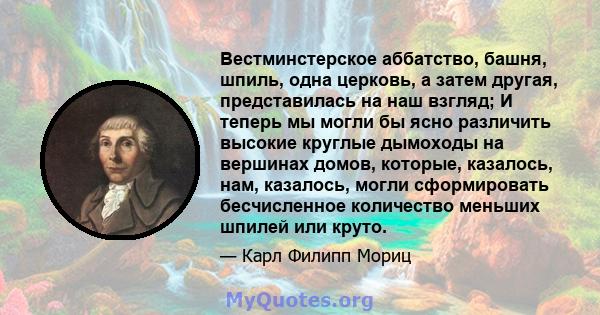 Вестминстерское аббатство, башня, шпиль, одна церковь, а затем другая, представилась на наш взгляд; И теперь мы могли бы ясно различить высокие круглые дымоходы на вершинах домов, которые, казалось, нам, казалось, могли сформировать бесчисленное количество меньших шпилей или круто.

— Карл Филипп Мориц

MyQuotes.org